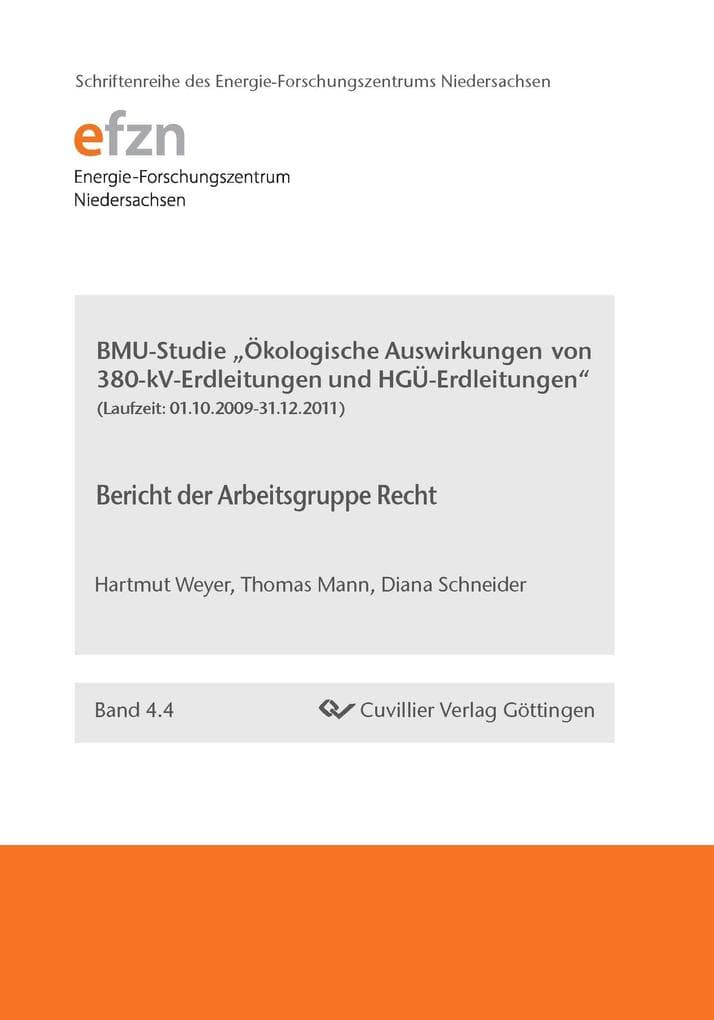 Schriftenreihe des Energie-Forschungszentrums Niedersachsen

efzn
Energie-Forschungszentrum Niedersachsen

BMU-Studie „Ökologische Auswirkungen von 380-kV-Erdleitungen und HGÜ-Erdleitungen“
(Laufzeit: 01.10.2009-31.12.2011)

Bericht der Arbeitsgruppe Recht

Hartmut Weyer, Thomas Mann, Diana Schneider

Band 4.4

Cuvillier Verlag Göttingen